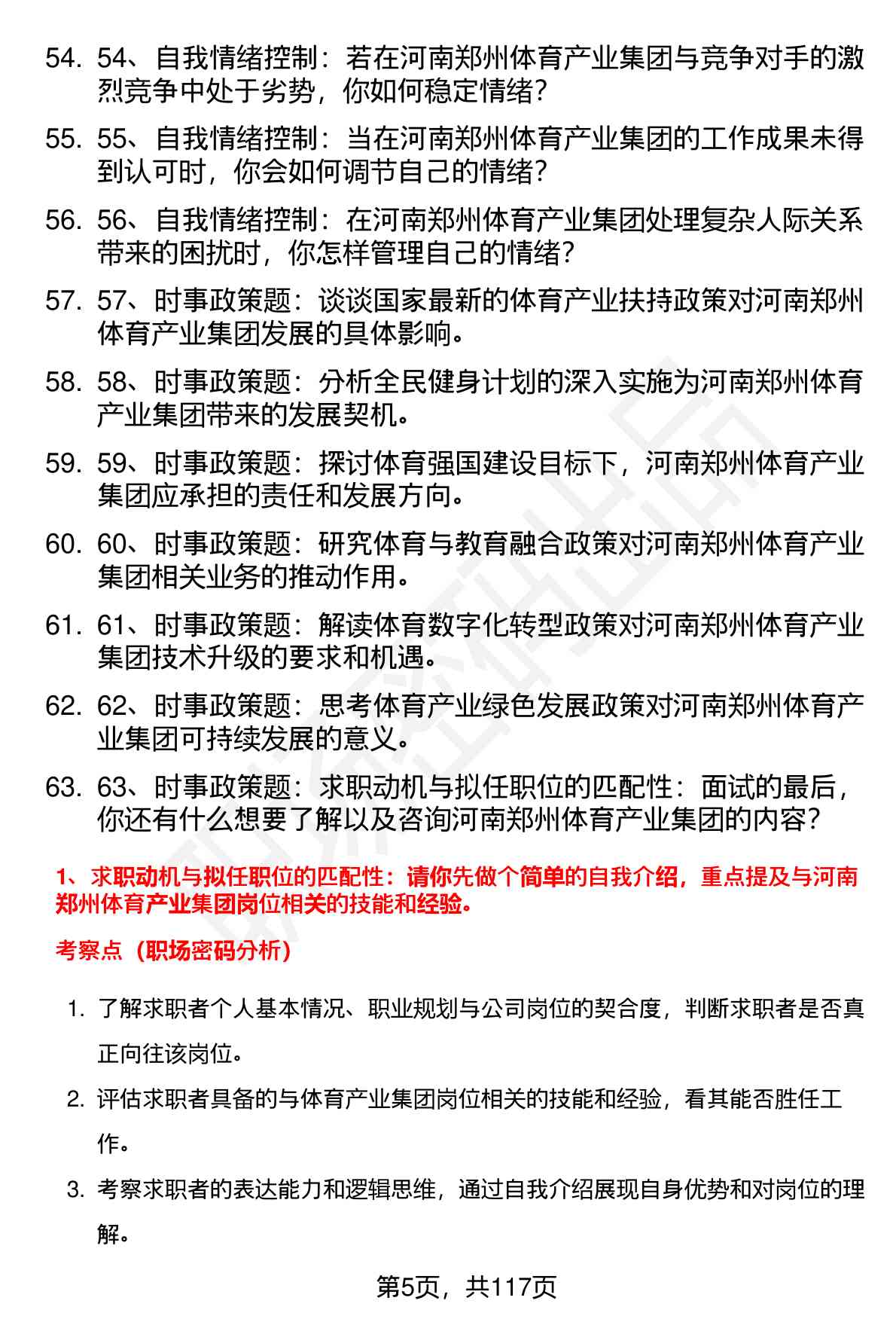 54. 54、自我情绪控制：若在河南郑州体育产业集团与竞争对手的激烈竞争中处于劣势，你如何稳定情绪？

55. 55、自我情绪控制：当在河南郑州体育产业集团的工作成果未得到认可时，你会如何调节自己的情绪？

56. 56、自我情绪控制：在河南郑州体育产业集团处理复杂人际关系带来的困扰时，你怎样管理自己的情绪？

57. 57、时事政策题：谈谈国家最新的体育产业扶持政策对河南郑州体育产业集团发展的具体影响。

58. 58、时事政策题：分析全民健身计划的深入实施为河南郑州体育产业集团带来的发展契机。

59. 59、时事政策题：探讨体育强国建设目标下，河南郑州体育产业集团应承担的责任和发展方向。

60. 60、时事政策题：研究体育与教育融合政策对河南郑州体育产业集团相关业务的推动作用。

61. 61、时事政策题：解读体育数字化转型政策对河南郑州体育产业集团技术升级的要求和机遇。

62. 62、时事政策题：思考体育产业绿色发展政策对河南郑州体育产业集团可持续发展的意义。

63. 63、时事政策题：求职动机与拟任职位的匹配性：面试的最后，你还有什么想要了解以及咨询河南郑州体育产业集团的内容？

1、求职动机与拟任职位的匹配性：请你先做个简单的自我介绍，重点提及与河南郑州体育产业集团岗位相关的技能和经验。

考察点（职场密码分析）

1. 了解求职者个人基本情况、职业规划与公司岗位的契合度，判断求职者是否真正向往该岗位。

2. 评估求职者具备的与体育产业集团岗位相关的技能和经验，看其能否胜任工作。

3. 考察求职者的表达能力和逻辑思维，通过自我介绍展现自身优势和对岗位的理解。

第5页，共117页